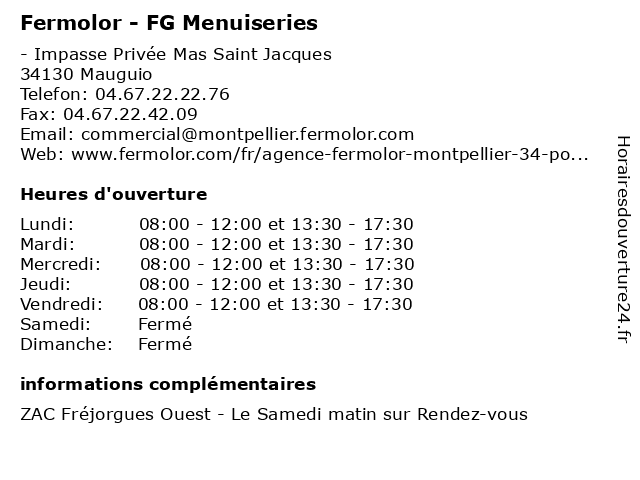 Fermolor - FG Menuiseries

- Impasse Privée Mas Saint Jacques
34130 Mauguio
Telefon: 04.67.22.22.76
Fax: 04.67.22.42.09
Email: commercial@montpellier.fermolor.com
Web: www.fermolor.com/fr/agence-fermolor-montpellier-34-po...

Heures d'ouverture

Lundi: 08:00 - 12:00 et 13:30 - 17:30
Mardi: 08:00 - 12:00 et 13:30 - 17:30
Mercredi: 08:00 - 12:00 et 13:30 - 17:30
Jeudi: 08:00 - 12:00 et 13:30 - 17:30
Vendredi: 08:00 - 12:00 et 13:30 - 17:30
Samedi: Fermé
Dimanche: Fermé

informations complémentaires

ZAC Fréjorgues Ouest - Le Samedi matin sur Rendez-vous

Horairesdouverture24.fr